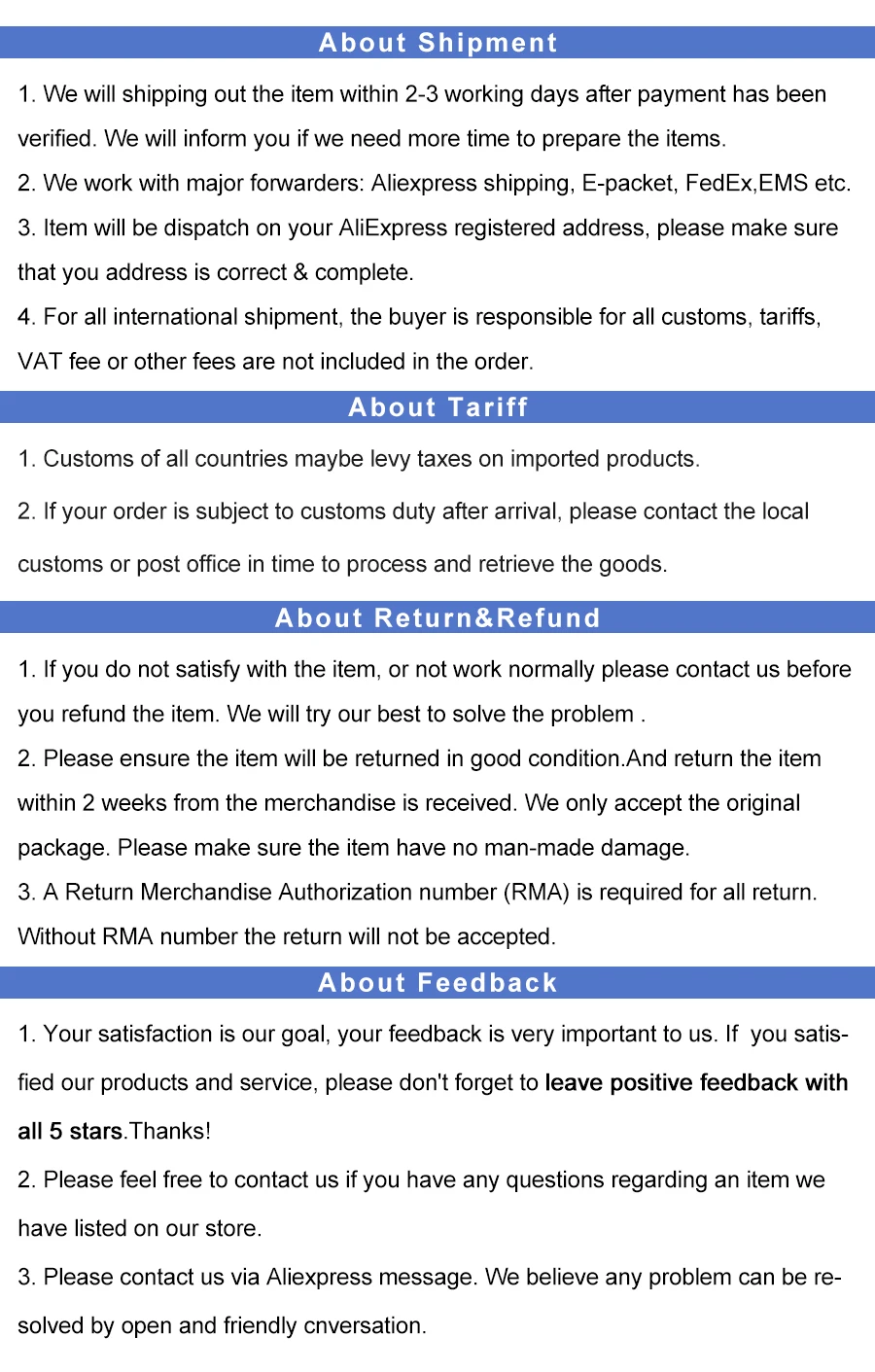 About Shipment

1. We will shipping out the item within 2-3 working days after payment has been verified. We will inform you if we need more time to prepare the items.
2. We work with major forwarders: Aliexpress shipping, E-packet, FedEx,EMS etc.
3. Item will be dispatch on your AliExpress registered address, please make sure that you address is correct & complete.
4. For all international shipment, the buyer is responsible for all customs, tariffs, VAT fee or other fees are not included in the order.

About Tariff

1. Customs of all countries maybe levy taxes on imported products.
2. If your order is subject to customs duty after arrival, please contact the local customs or post office in time to process and retrieve the goods.

About Return&Refund

1. If you do not satisfy with the item, or not work normally please contact us before you refund the item. We will try our best to solve the problem .
2. Please ensure the item will be returned in good condition.And return the item within 2 weeks from the merchandise is received. We only accept the original package. Please make sure the item have no man-made damage.
3. A Return Merchandise Authorization number (RMA) is required for all return. Without RMA number the return will not be accepted.

About Feedback

1. Your satisfaction is our goal, your feedback is very important to us. If you satisfied our products and service, please don't forget to leave positive feedback with all 5 stars.Thanks!
2. Please feel free to contact us if you have any questions regarding an item we have listed on our store.
3. Please contact us via Aliexpress message. We believe any problem can be resolved by open and friendly cnversation.